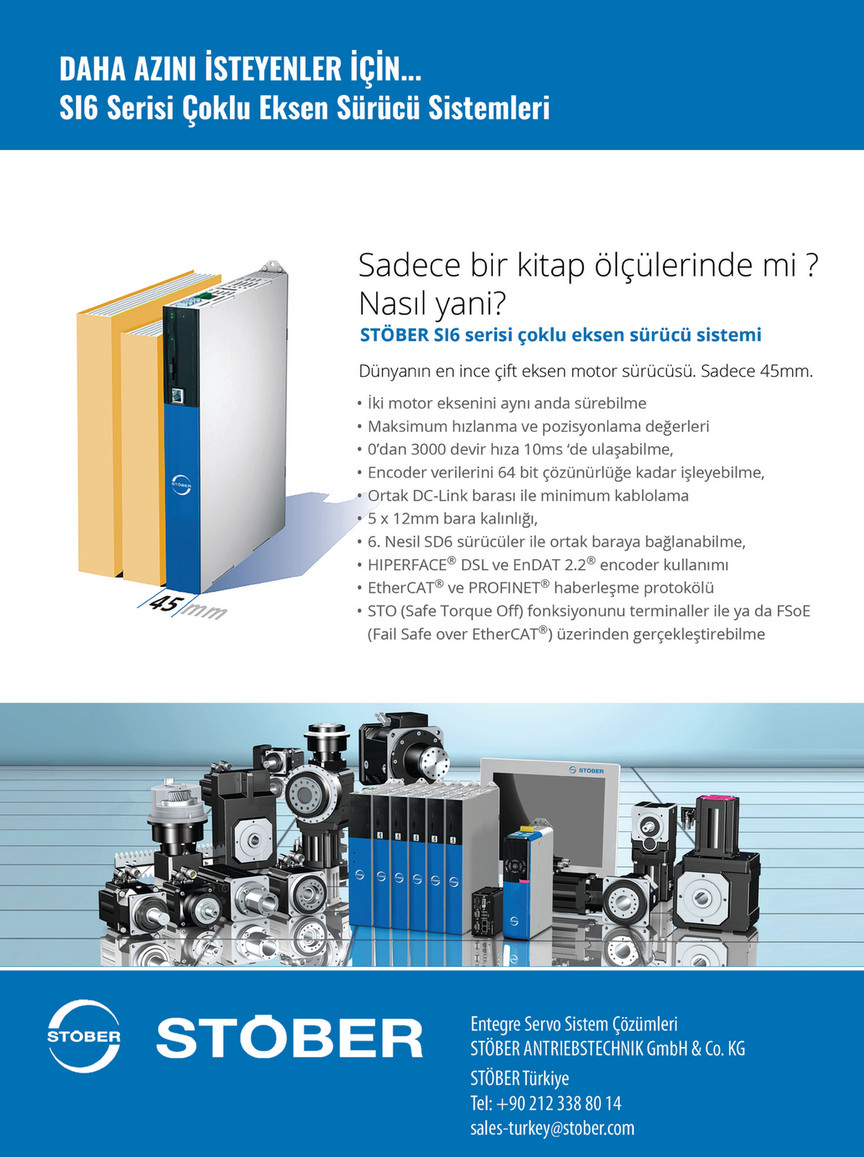 DAHA AZINI İSTEYENLER İÇİN...
SI6 Serisi Çoklu Eksen Sürücü Sistemleri

Sadece bir kitap ölçülerinde mi ?
Nasıl yani?
STÖBER SI6 serisi çoklu eksen sürücü sistemi

Dünyanın en ince çift eksen motor sürücüsü. Sadece 45mm.

• İki motor eksenini aynı anda sürebilme
• Maksimum hızlanma ve pozisyonlama değerleri
• 0'dan 3000 devir hıza 10ms 'de ulaşabilme,
• Encoder verilerini 64 bit çözünürlüğe kadar işleyebilme,
• Ortak DC-Link barası ile minimum kablolama
• 5 x 12mm bara kalınlığı,
• 6. Nesil SD6 sürücüler ile ortak baraya bağlanabilme,
• HIPERFACE® DSL ve EnDAT 2.2® encoder kullanımı
• EtherCAT® ve PROFINET® haberleşme protokölü
• STO (Safe Torque Off) fonksiyonunu terminaller ile ya da FSoE (Fail Safe over EtherCAT®) üzerinden gerçekleştirebilme

45 mm

STÖBER

STÖBER

STÖBER

Entegre Servo Sistem Çözümleri
STÖBER ANTRIEBSTECHNIK GmbH & Co. KG

STÖBER Türkiye
Tel: +90 212 338 80 14
sales-turkey@stober.com